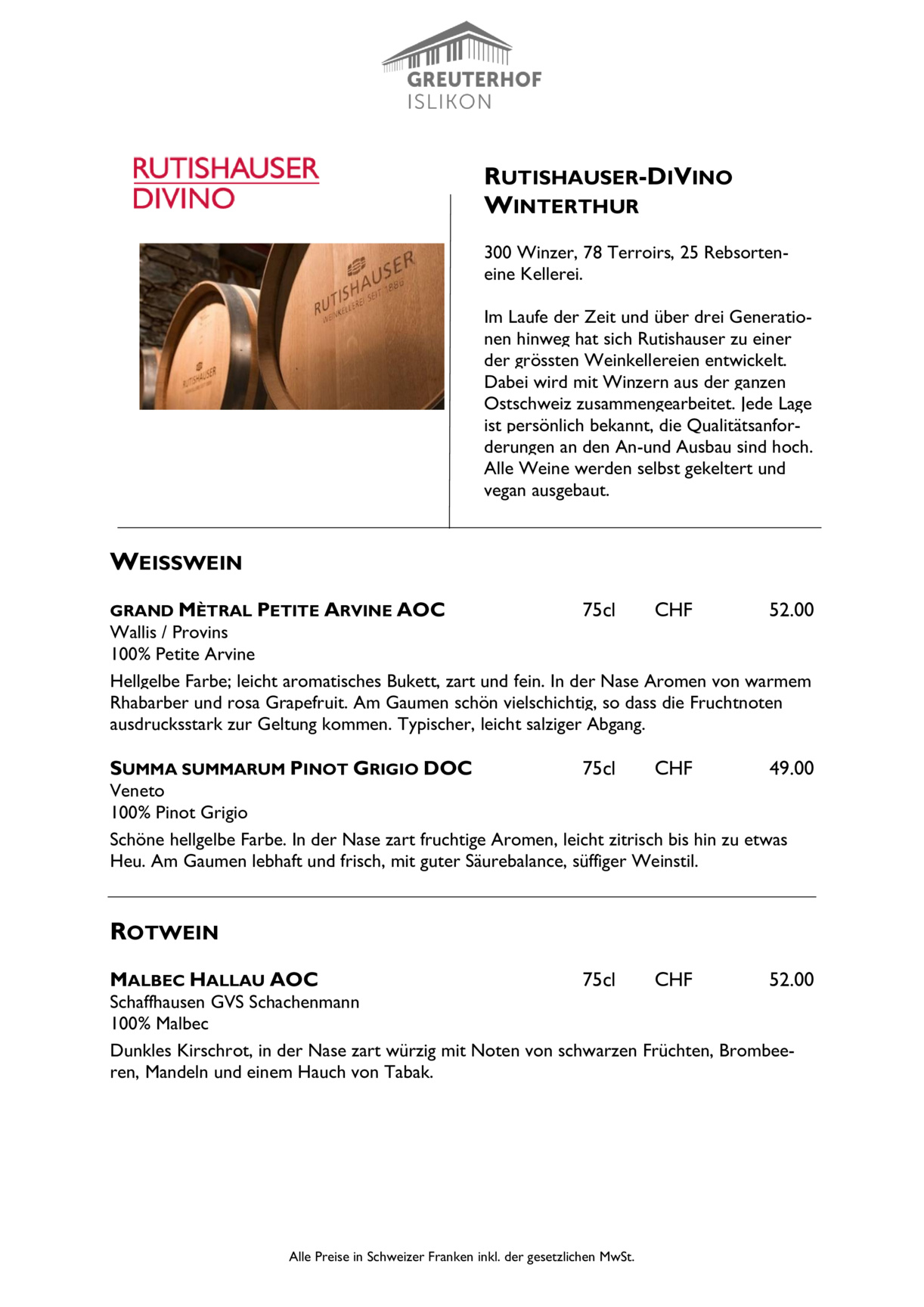 GREUTERHOF
ISLIKON

RUTISHAUSER
DIVINO

RUTISHAUSER
WEINKELLEREI SEIT 1886

RUTISHAUSER

RUTISHAUSER-DIVINO
WINTERTHUR

300 Winzer, 78 Terroirs, 25 Rebsorten-
eine Kellerei.

Im Laufe der Zeit und über drei Generationen hinweg hat sich Rutishauser zu einer der grössten Weinkellereien entwickelt. Dabei wird mit Winzern aus der ganzen Ostschweiz zusammengearbeitet. Jede Lage ist persönlich bekannt, die Qualitätsanforderungen an den An-und Ausbau sind hoch. Alle Weine werden selbst gekeltert und vegan ausgebaut.

WEISSWEIN

GRAND MÈTRAL PETITE ARVINE AOC 75cl CHF 52.00
Wallis / Provins
100% Petite Arvine
Hellgelbe Farbe; leicht aromatisches Bukett, zart und fein. In der Nase Aromen von warmem Rhabarber und rosa Grapefruit. Am Gaumen schön vielschichtig, so dass die Fruchtnoten ausdrucksstark zur Geltung kommen. Typischer, leicht salziger Abgang.

SUMMA SUMMARUM PINOT GRIGIO DOC 75cl CHF 49.00
Veneto
100% Pinot Grigio
Schöne hellgelbe Farbe. In der Nase zart fruchtige Aromen, leicht zitrisch bis hin zu etwas Heu. Am Gaumen lebhaft und frisch, mit guter Säurebalance, süffiger Weinstil.

ROTWEIN

MALBEC HALLAU AOC 75cl CHF 52.00
Schaffhausen GVS Schachenmann
100% Malbec
Dunkles Kirschrot, in der Nase zart würzig mit Noten von schwarzen Früchten, Brombeeren, Mandeln und einem Hauch von Tabak.

Alle Preise in Schweizer Franken inkl. der gesetzlichen MwSt.